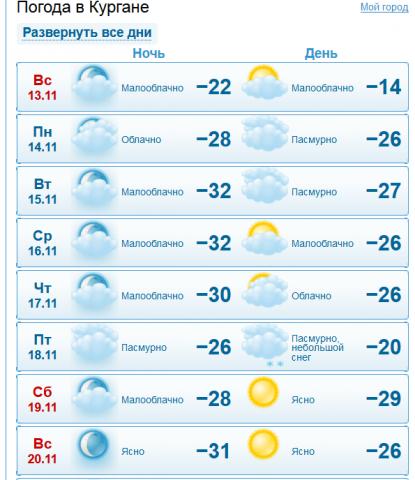 Погода в Кургане

Мой город

Развернуть все дни

| | Ночь | | День | |
|---|---|---|---|---|
| Вс 13.11 | Малооблачно | −22 | Малооблачно | −14 |
| Пн 14.11 | Облачно | −28 | Пасмурно | −26 |
| Вт 15.11 | Малооблачно | −32 | Пасмурно | −27 |
| Ср 16.11 | Малооблачно | −32 | Малооблачно | −26 |
| Чт 17.11 | Малооблачно | −30 | Облачно | −26 |
| Пт 18.11 | Пасмурно | −26 | Пасмурно, небольшой снег | −20 |
| Сб 19.11 | Малооблачно | −28 | Ясно | −29 |
| Вс 20.11 | Ясно | −31 | Ясно | −26 |